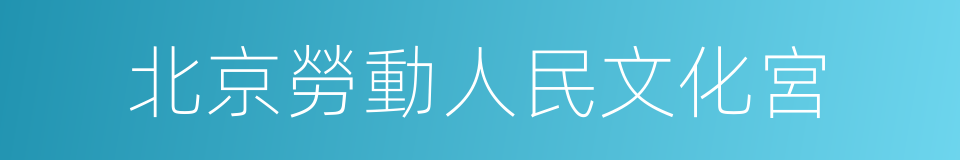 北京勞動人民文化宮